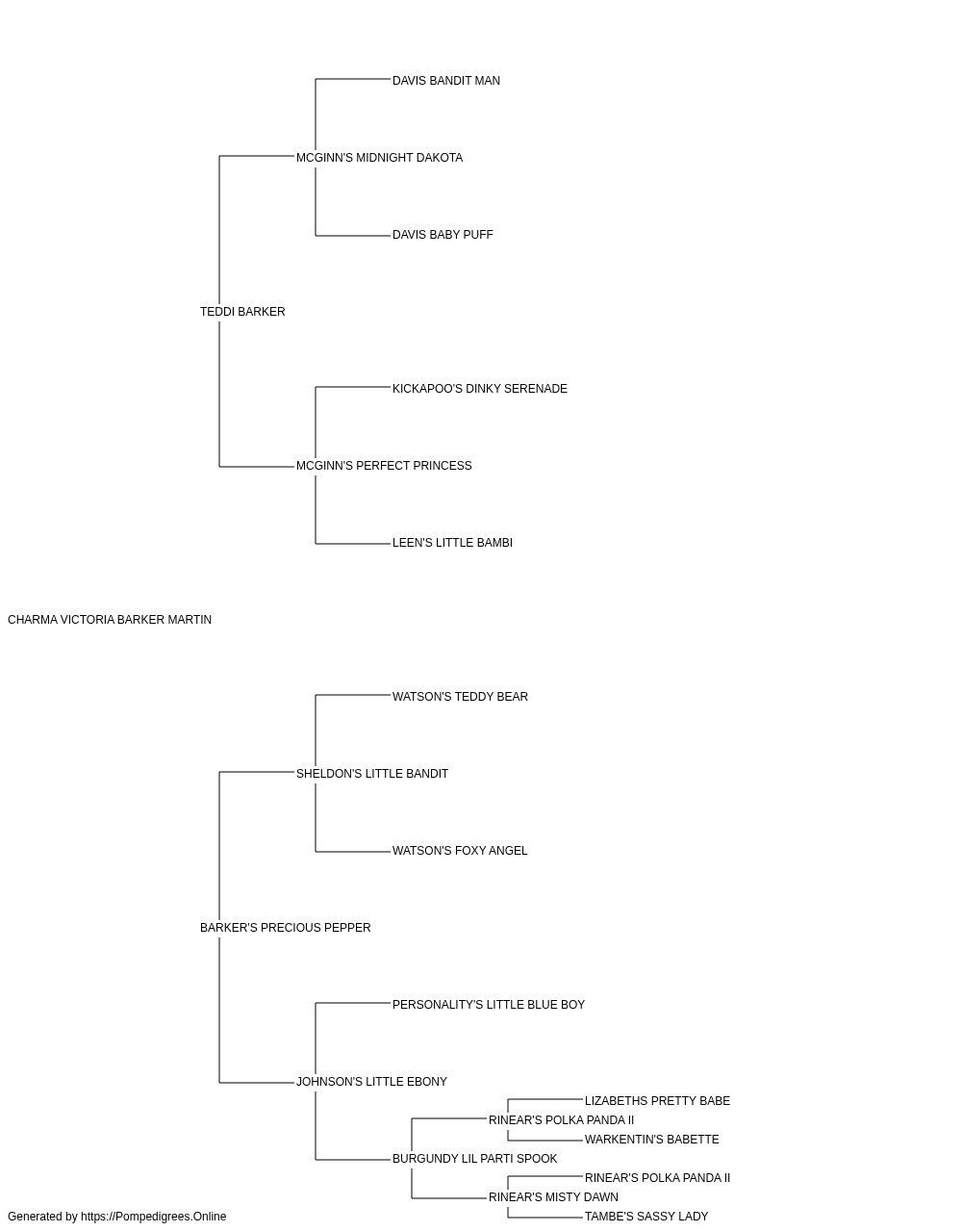 DAVIS BANDIT MAN
MCGINN'S MIDNIGHT DAKOTA
DAVIS BABY PUFF
TEDDI BARKER
KICKAPOO'S DINKY SERENADE
MCGINN'S PERFECT PRINCESS
LEEN'S LITTLE BAMBI
CHARMA VICTORIA BARKER MARTIN
WATSON'S TEDDY BEAR
SHELDON'S LITTLE BANDIT
WATSON'S FOXY ANGEL
BARKER'S PRECIOUS PEPPER
PERSONALITY'S LITTLE BLUE BOY
JOHNSON'S LITTLE EBONY
LIZABETHS PRETTY BABE
RINEAR'S POLKA PANDA II
WARKENTIN'S BABETTE
BURGUNDY LIL PARTI SPOOK
RINEAR'S POLKA PANDA II
RINEAR'S MISTY DAWN
TAMBE'S SASSY LADY
Generated by https://Pompedigrees.Online